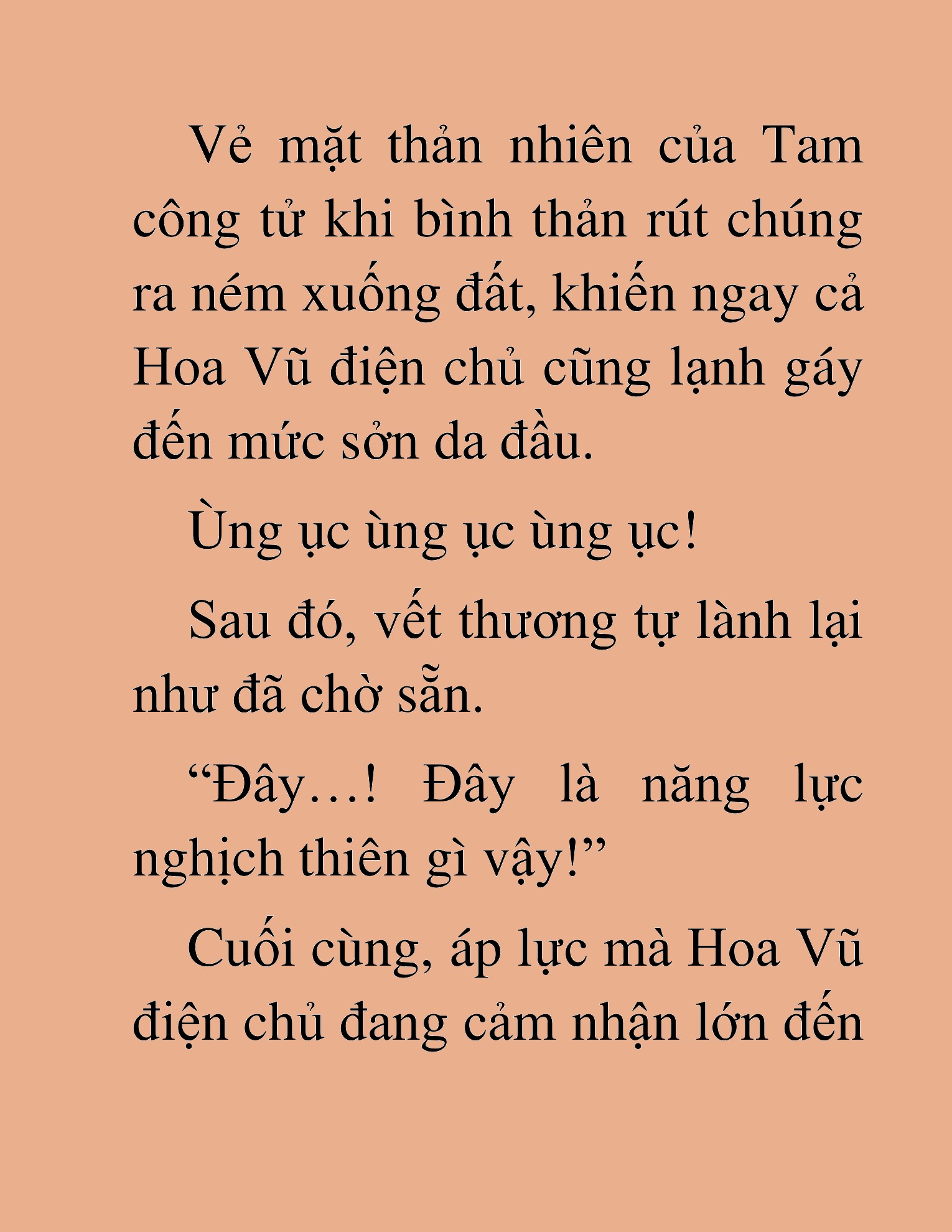 Vẻ mặt thản nhiên của Tam công tử khi bình thản rút chúng ra ném xuống đất, khiến ngay cả Hoa Vũ điện chủ cũng lạnh gáy đến mức sởn da đầu.

Ùng ục ùng ục ùng ục!

Sau đó, vết thương tự lành lại như đã chờ sẵn.

“Đây…! Đây là năng lực nghịch thiên gì vậy!”

Cuối cùng, áp lực mà Hoa Vũ điện chủ đang cảm nhận lớn đến